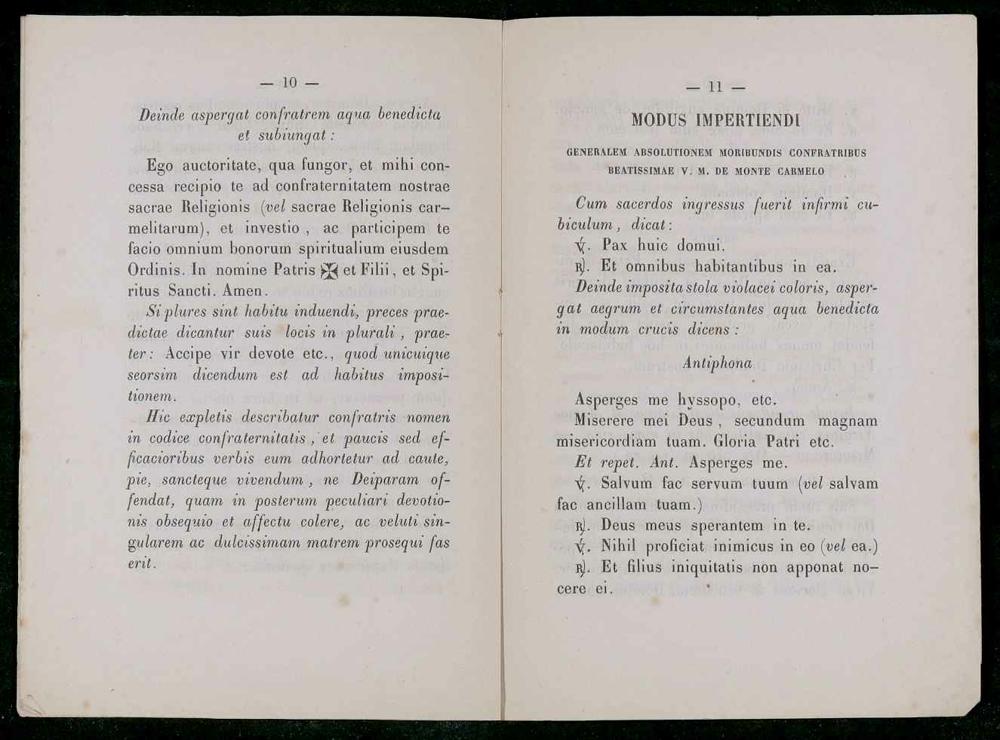 — 10 —

Deinde aspergat confratrem aqua benedicta et subiungat:

Ego auctoritate, qua fungor, et mihi concessa recipio te ad confraternitatem nostrae sacrae Religionis (vel sacrae Religionis carmelitarum), et investio, ac participem te facio omnium bonorum spiritualium eiusdem Ordinis. In nomine Patris ✠ et Filii, et Spiritus Sancti. Amen.

Si plures sint habitu induendi, preces praedictae dicantur suis locis in plurali, praeter: Accipe vir devote etc., quod unicuique seorsim dicendum est ad habitus impositionem.

Hic expletis describatur confratris nomen in codice confraternitatis, et paucis sed efficacioribus verbis eum adhortetur ad caute, pie, sancteque vivendum, ne Deiparam offendat, quam in posterum peculiari devotionis obsequio et affectu colere, ac veluti singularem ac dulcissimam matrem prosequi fas erit.

— 11 —

MODUS IMPERTIENDI

GENERALEM ABSOLUTIONEM MORIBUNDIS CONFRATRIBUS BEATISSIMAE V. M. DE MONTE CARMELO

Cum sacerdos ingressus fuerit infirmi cubiculum, dicat:

℣. Pax huic domui.

℟. Et omnibus habitantibus in ea.

Deinde imposita stola violacei coloris, aspergat aegrum et circumstantes aqua benedicta in modum crucis dicens:

Antiphona

Asperges me hyssopo, etc.

Miserere mei Deus, secundum magnam misericordiam tuam. Gloria Patri etc.

Et repet. Ant. Asperges me.

℣. Salvum fac servum tuum (vel salvam fac ancillam tuam.)

℟. Deus meus sperantem in te.

℣. Nihil proficiat inimicus in eo (vel ea.)

℟. Et filius iniquitatis non apponat nocere ei.